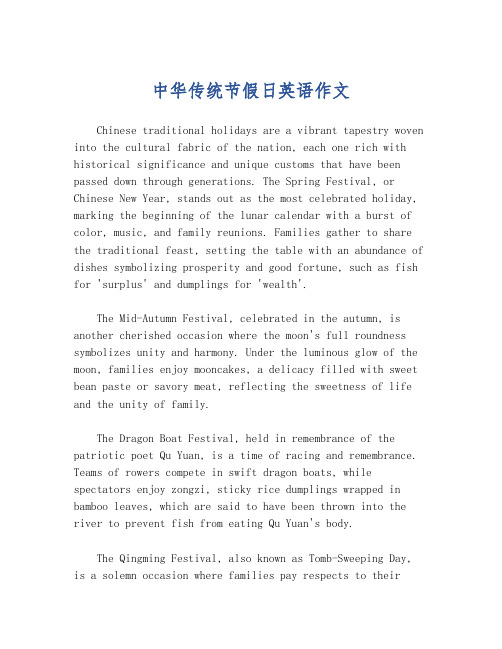 中华传统节假日英语作文

Chinese traditional holidays are a vibrant tapestry woven into the cultural fabric of the nation, each one rich with historical significance and unique customs that have been passed down through generations. The Spring Festival, or Chinese New Year, stands out as the most celebrated holiday, marking the beginning of the lunar calendar with a burst of color, music, and family reunions. Families gather to share the traditional feast, setting the table with an abundance of dishes symbolizing prosperity and good fortune, such as fish for 'surplus' and dumplings for 'wealth'.

The Mid-Autumn Festival, celebrated in the autumn, is another cherished occasion where the moon's full roundness symbolizes unity and harmony. Under the luminous glow of the moon, families enjoy mooncakes, a delicacy filled with sweet bean paste or savory meat, reflecting the sweetness of life and the unity of family.

The Dragon Boat Festival, held in remembrance of the patriotic poet Qu Yuan, is a time of racing and remembrance. Teams of rowers compete in swift dragon boats, while spectators enjoy zongzi, sticky rice dumplings wrapped in bamboo leaves, which are said to have been thrown into the river to prevent fish from eating Qu Yuan's body.

The Qingming Festival, also known as Tomb-Sweeping Day, is a solemn occasion where families pay respects to their